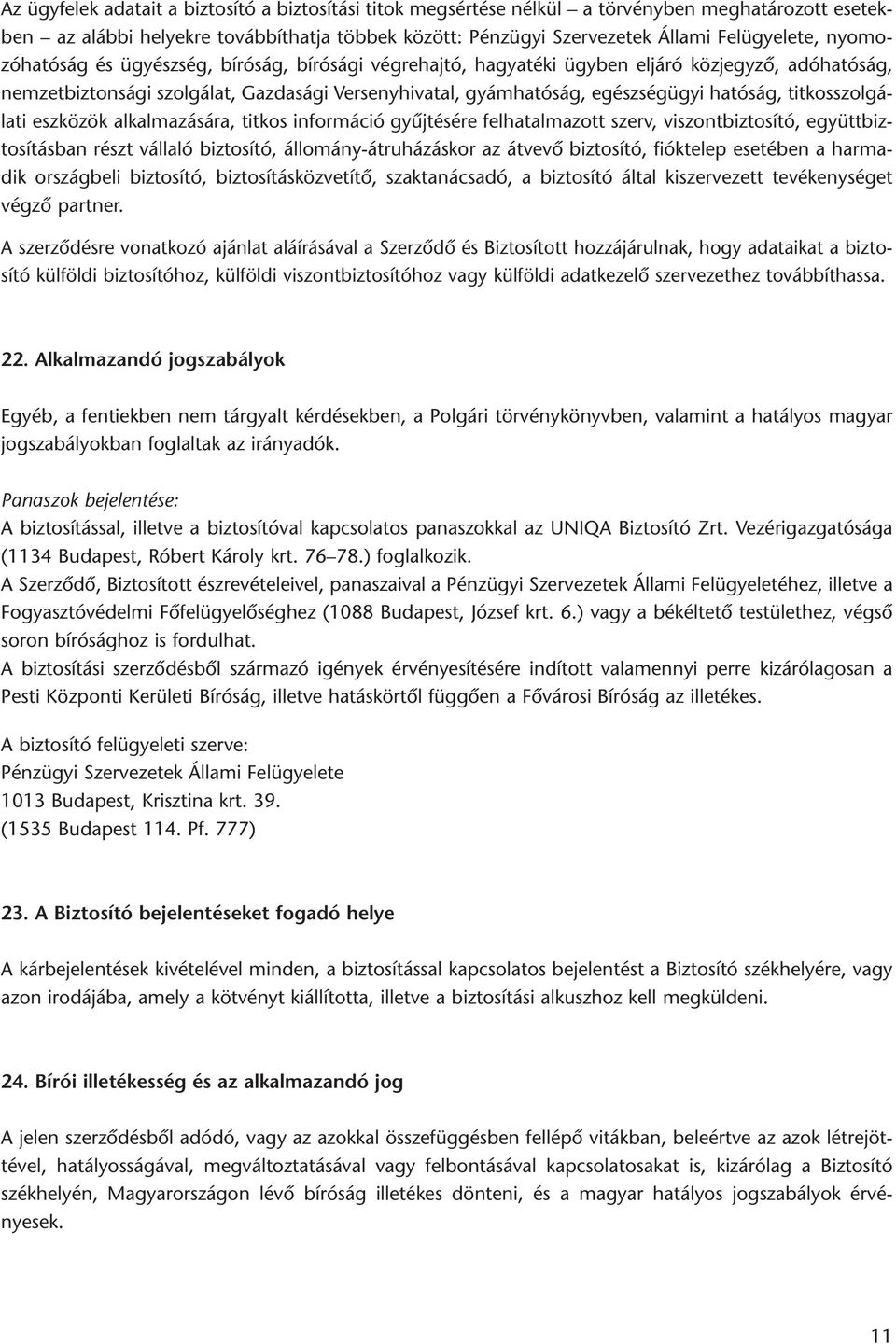 Az ügyfelek adatait a biztosító a biztosítási titok megsértése nélkül – a törvényben meghatározott esetekben – az alábbi helyekre továbbíthatja többek között: Pénzügyi Szervezetek Állami Felügyelete, nyomozóhatóság és ügyészség, bíróság, bírósági végrehajtó, hagyatéki ügyben eljáró közjegyző, adóhatóság, nemzetbiztonsági szolgálat, Gazdasági Versenyhivatal, gyámhatóság, egészségügyi hatóság, titkosszolgálati eszközök alkalmazására, titkos információ gyűjtésére felhatalmazott szerv, viszontbiztosító, együttbiztosításban részt vállaló biztosító, állomány-átruházáskor az átvevő biztosító, fióktelep esetében a harmadik országbeli biztosító, biztosításközvetítő, szaktanácsadó, a biztosító által kiszervezett tevékenységet végző partner.

A szerződésre vonatkozó ajánlat aláírásával a Szerződő és Biztosított hozzájárulnak, hogy adataikat a biztosító külföldi biztosítóhoz, külföldi viszontbiztosítóhoz vagy külföldi adatkezelő szervezethez továbbíthassa.

22. Alkalmazandó jogszabályok

Egyéb, a fentiekben nem tárgyalt kérdésekben, a Polgári törvénykönyvben, valamint a hatályos magyar jogszabályokban foglaltak az irányadók.

Panaszok bejelentése:
A biztosítással, illetve a biztosítóval kapcsolatos panaszokkal az UNIQA Biztosító Zrt. Vezérigazgatósága (1134 Budapest, Róbert Károly krt. 76–78.) foglalkozik.
A Szerződő, Biztosított észrevételeivel, panaszaival a Pénzügyi Szervezetek Állami Felügyeletéhez, illetve a Fogyasztóvédelmi Főfelügyelőséghez (1088 Budapest, József krt. 6.) vagy a békéltető testülethez, végső soron bírósághoz is fordulhat.
A biztosítási szerződésből származó igények érvényesítésére indított valamennyi perre kizárólagosan a Pesti Központi Kerületi Bíróság, illetve hatáskörtől függően a Fővárosi Bíróság az illetékes.

A biztosító felügyeleti szerve:
Pénzügyi Szervezetek Állami Felügyelete
1013 Budapest, Krisztina krt. 39.
(1535 Budapest 114. Pf. 777)

23. A Biztosító bejelentéseket fogadó helye

A kárbejelentések kivételével minden, a biztosítással kapcsolatos bejelentést a Biztosító székhelyére, vagy azon irodájába, amely a kötvényt kiállította, illetve a biztosítási alkuszhoz kell megküldeni.

24. Bírói illetékesség és az alkalmazandó jog

A jelen szerződésből adódó, vagy az azokkal összefüggésben fellépő vitákban, beleértve az azok létrejöttével, hatályosságával, megváltoztatásával vagy felbontásával kapcsolatosakat is, kizárólag a Biztosító székhelyén, Magyarországon lévő bíróság illetékes dönteni, és a magyar hatályos jogszabályok érvényesek.

11